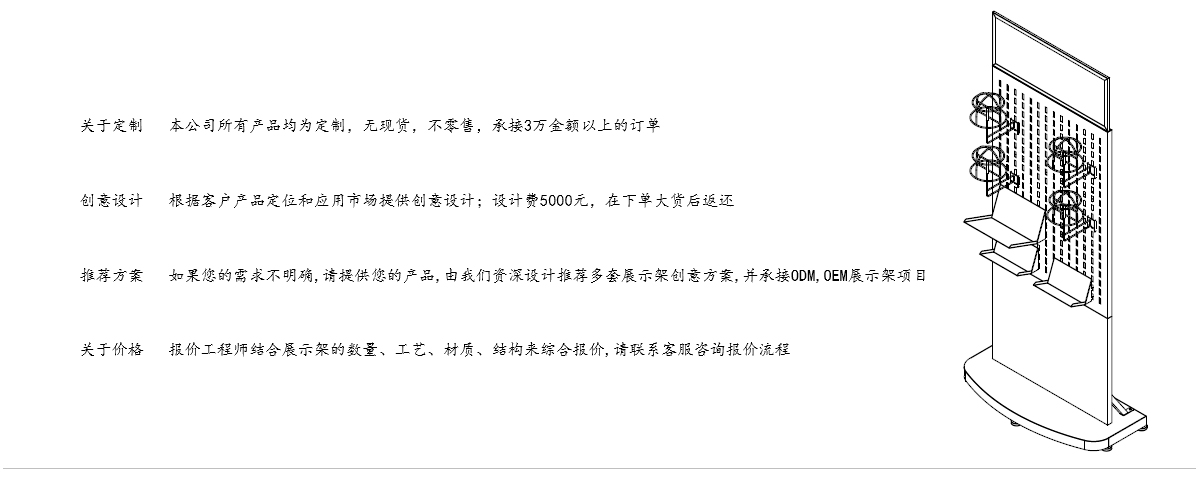 关于定制 本公司所有产品均为定制，无现货，不零售，承接3万金额以上的订单

创意设计 根据客户产品定位和应用市场提供创意设计；设计费5000元，在下单大货后返还

推荐方案 如果您的需求不明确，请提供您的产品，由我们资深设计推荐多套展示架创意方案，并承接ODM，OEM展示架项目

关于价格 报价工程师结合展示架的数量、工艺、材质、结构来综合报价，请联系客服咨询报价流程